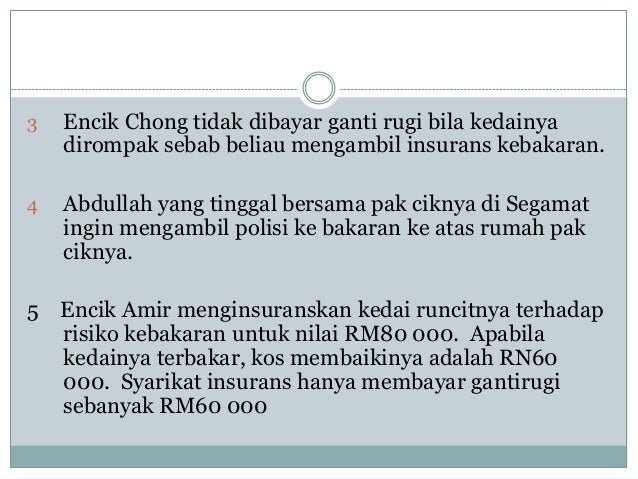 3 Encik Chong tidak dibayar ganti rugi bila kedainya dirompak sebab beliau mengambil insurans kebakaran.

4 Abdullah yang tinggal bersama pak ciknya di Segamat ingin mengambil polisi ke bakaran ke atas rumah pak ciknya.

5 Encik Amir menginsuranskan kedai runcitnya terhadap risiko kebakaran untuk nilai RM80 000. Apabila kedainya terbakar, kos membaikinya adalah RN60 000. Syarikat insurans hanya membayar gantirugi sebanyak RM60 000